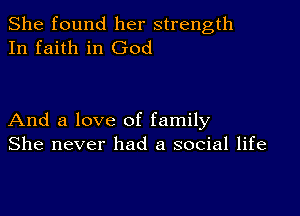 She found her strength
In faith in God

And a love of family
She never had a social life